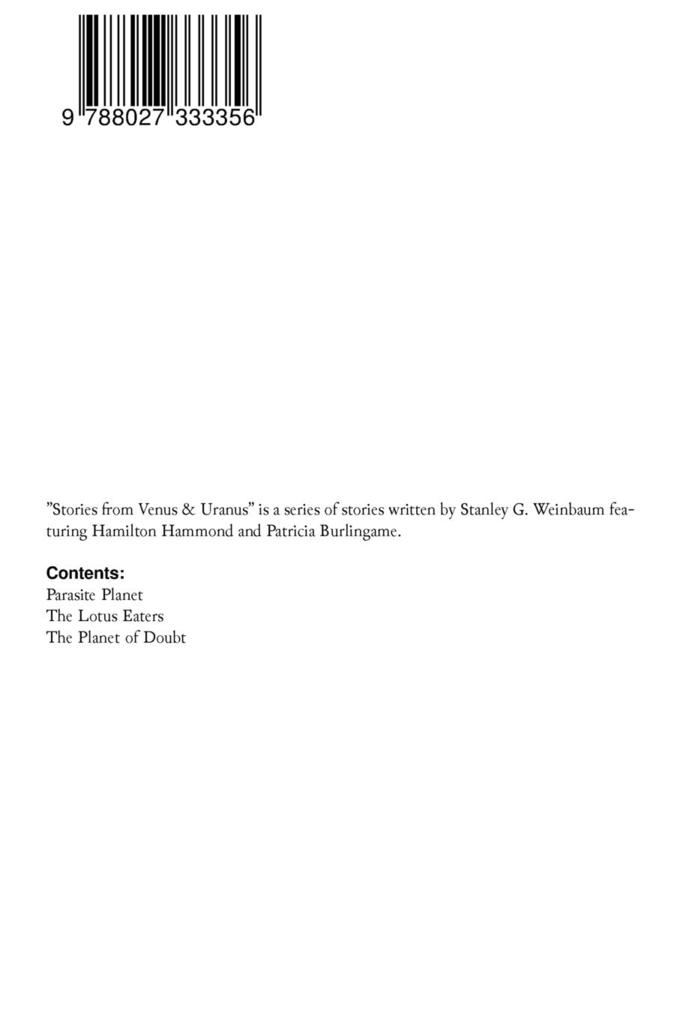 9 788027 333356

”Stories from Venus & Uranus” is a series of stories written by Stanley G. Weinbaum featuring Hamilton Hammond and Patricia Burlingame.

**Contents:**
Parasite Planet
The Lotus Eaters
The Planet of Doubt